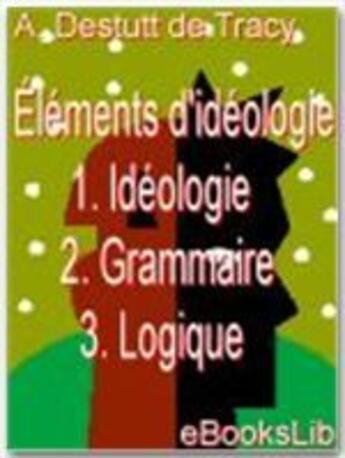 A. Destutt de Tracy

Éléments d'idéologie

1. Idéologie

2. Grammaire

3. Logique

eBooksLib